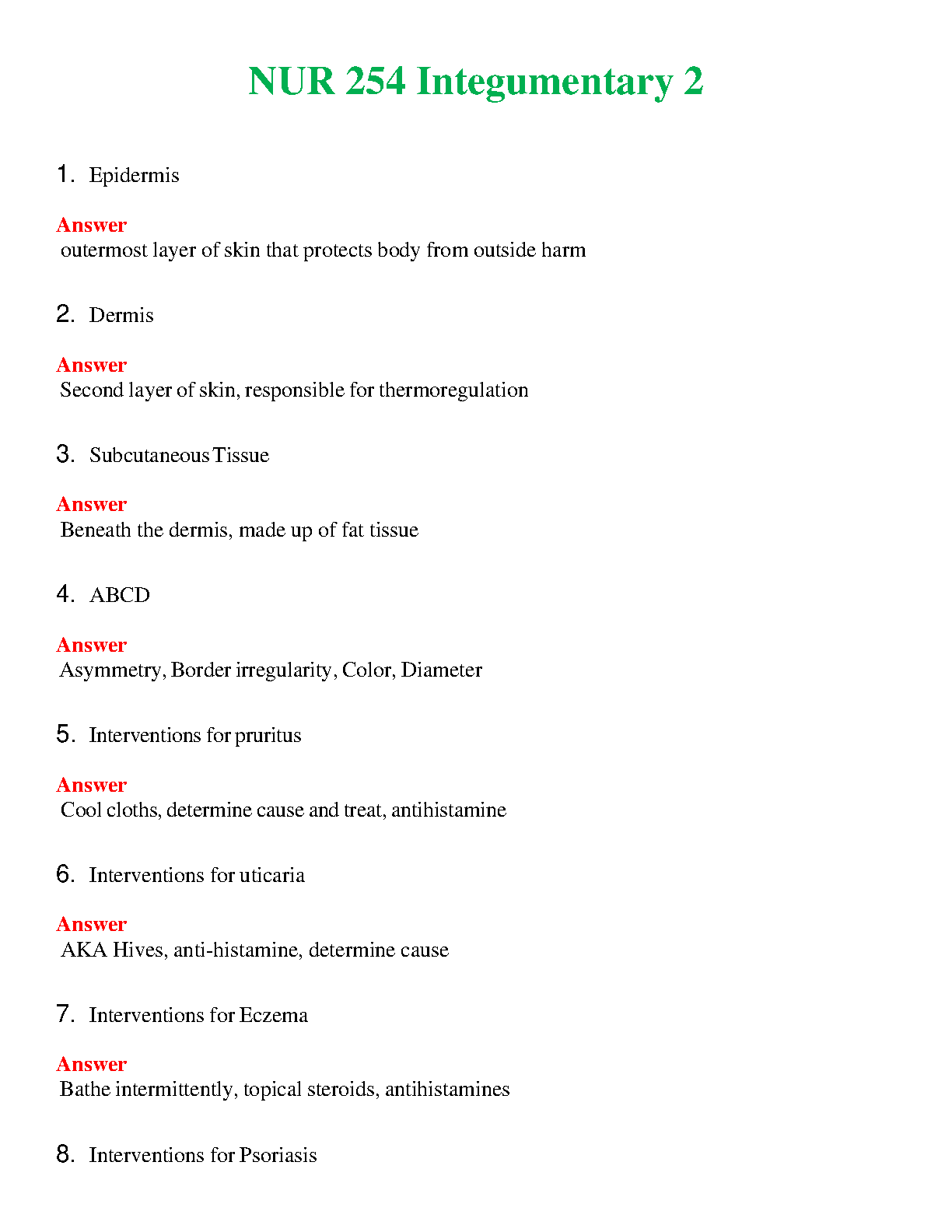 NUR 254 Integumentary 2

1. Epidermis

Answer
outermost layer of skin that protects body from outside harm

2. Dermis

Answer
Second layer of skin, responsible for thermoregulation

3. Subcutaneous Tissue

Answer
Beneath the dermis, made up of fat tissue

4. ABCD

Answer
Asymmetry, Border irregularity, Color, Diameter

5. Interventions for pruritus

Answer
Cool cloths, determine cause and treat, antihistamine

6. Interventions for uticaria

Answer
AKA Hives, anti-histamine, determine cause

7. Interventions for Eczema

Answer
Bathe intermittently, topical steroids, antihistamines

8. Interventions for Psoriasis